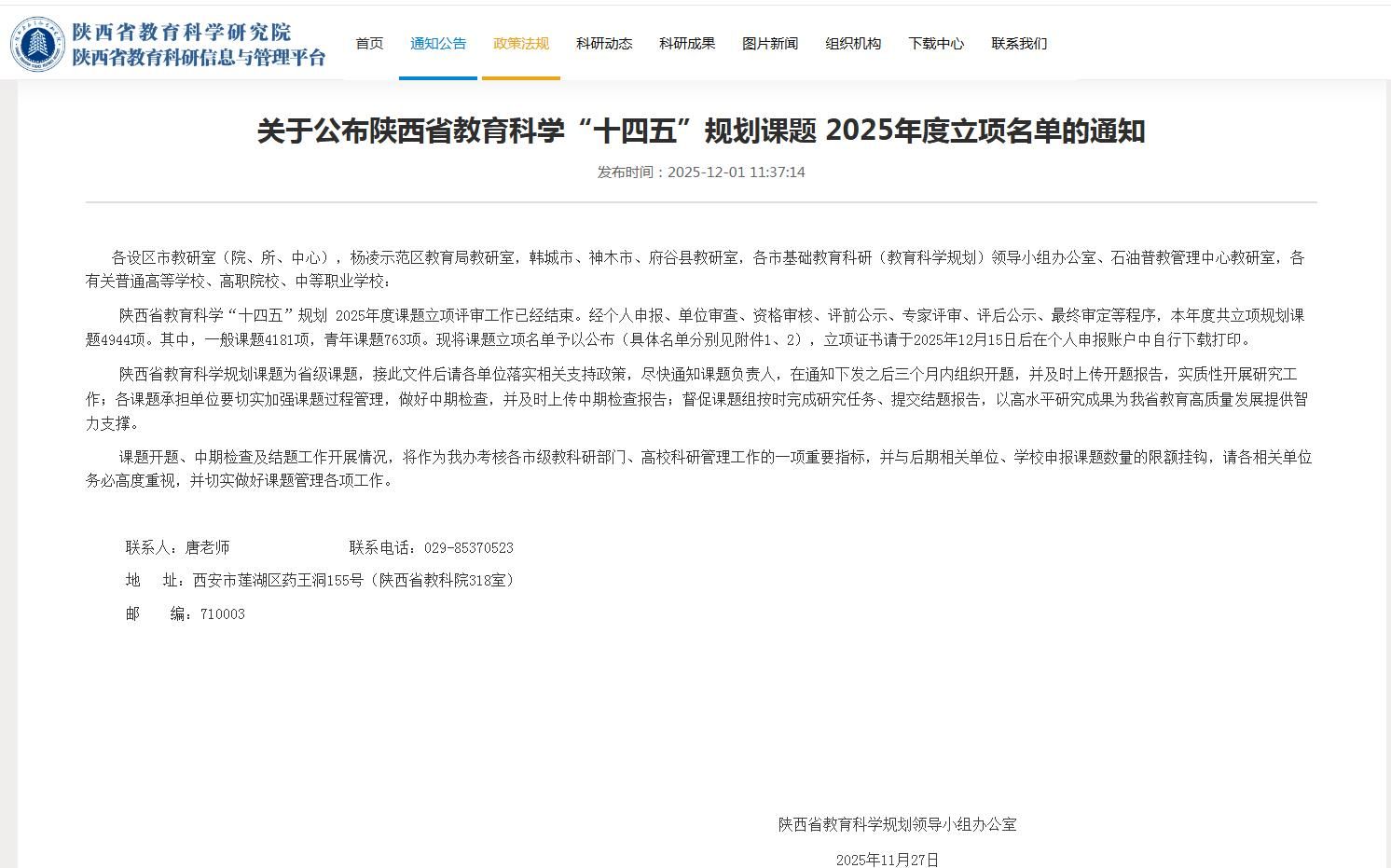 陕西省教育科学研究院
陕西省教育科研信息与管理平台

首页 通知公告 政策法规 科研动态 科研成果 图片新闻 组织机构 下载中心 联系我们

关于公布陕西省教育科学“十四五”规划课题 2025年度立项名单的通知

发布时间：2025-12-01 11:37:14

各设区市教研室（院、所、中心），杨凌示范区教育局教研室，韩城市、神木市、府谷县教研室，各市基础教育科研（教育科学规划）领导小组办公室、石油普教管理中心教研室，各有关普通高等学校、高职院校、中等职业学校：

陕西省教育科学“十四五”规划 2025年度课题立项评审工作已经结束。经个人申报、单位审查、资格审核、评前公示、专家评审、评后公示、最终审定等程序，本年度共立项规划课题4944项。其中，一般课题4181项，青年课题763项。现将课题立项名单予以公布（具体名单分别见附件1、2），立项证书请于2025年12月15日后在个人申报账户中自行下载打印。

陕西省教育科学规划课题为省级课题，接此文件后请各单位落实相关支持政策，尽快通知课题负责人，在通知下发之后三个月内组织开题，并及时上传开题报告，实质性开展研究工作；各课题承担单位要切实加强课题过程管理，做好中期检查，并及时上传中期检查报告；督促课题组按时完成研究任务、提交结题报告，以高水平研究成果为我省教育高质量发展提供智力支撑。

课题开题、中期检查及结题工作开展情况，将作为我办考核各市级教科研部门、高校科研管理工作的一项重要指标，并与后期相关单位、学校申报课题数量的限额挂钩，请各相关单位务必高度重视，并切实做好课题管理各项工作。

联系人：唐老师 联系电话：029-85370523

地 址：西安市莲湖区药王洞155号（陕西省教科院318室）

邮 编：710003

陕西省教育科学规划领导小组办公室

2025年11月27日